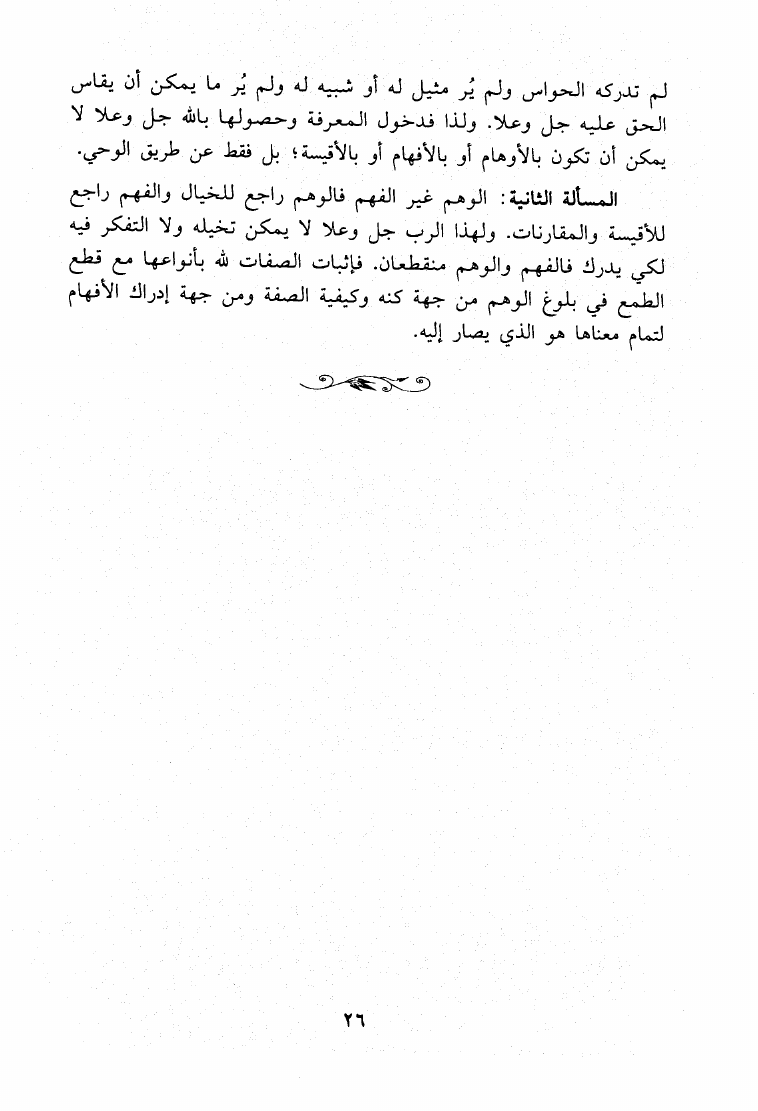 لم تدركه الحواس ولم يُر مثيل له أو شبيه له ولم يُر ما يمكن أن يقاس الحق عليه جل وعلا. ولذا فدخول المعرفة وحصولها بالله جل وعلا لا يمكن أن تكون بالأوهام أو بالأفهام أو بالأقيسة؛ بل فقط عن طريق الوحي.

المسألة الثانية: الوهم غير الفهم فالوهم راجع للخيال والفهم راجع للأقيسة والمقارنات. ولهذا الرب جل وعلا لا يمكن تخيله ولا التفكر فيه لكي يدرك فالفهم والوهم منقطعان. فإثبات الصفات لله بأنواعها مع قطع الطمع في بلوغ الوهم من جهة كنه وكيفية الصفة ومن جهة إدراك الأفهام لتمام معناها هو الذي يصار إليه.

٢٦